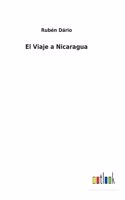 Rubén Dário

El Viaje a Nicaragua

outlook